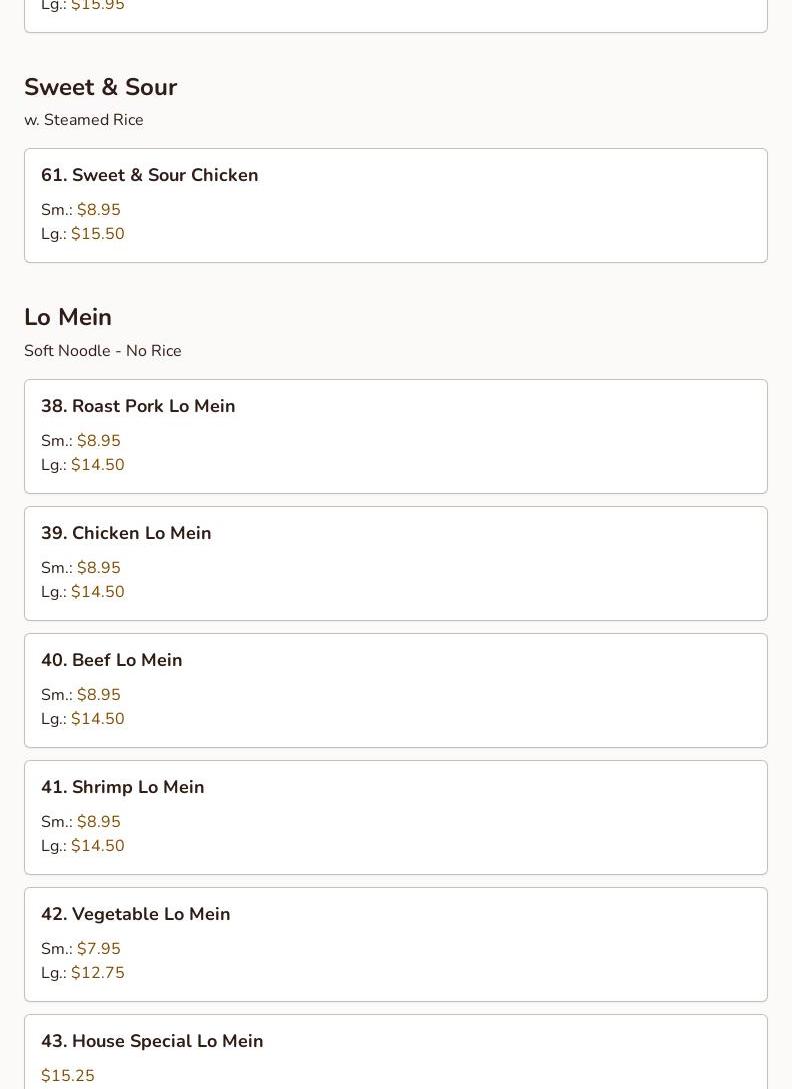 Lg.: $15.95

Sweet & Sour
w. Steamed Rice

61. Sweet & Sour Chicken
Sm.: $8.95
Lg.: $15.50

Lo Mein
Soft Noodle - No Rice

38. Roast Pork Lo Mein
Sm.: $8.95
Lg.: $14.50

39. Chicken Lo Mein
Sm.: $8.95
Lg.: $14.50

40. Beef Lo Mein
Sm.: $8.95
Lg.: $14.50

41. Shrimp Lo Mein
Sm.: $8.95
Lg.: $14.50

42. Vegetable Lo Mein
Sm.: $7.95
Lg.: $12.75

43. House Special Lo Mein
$15.25